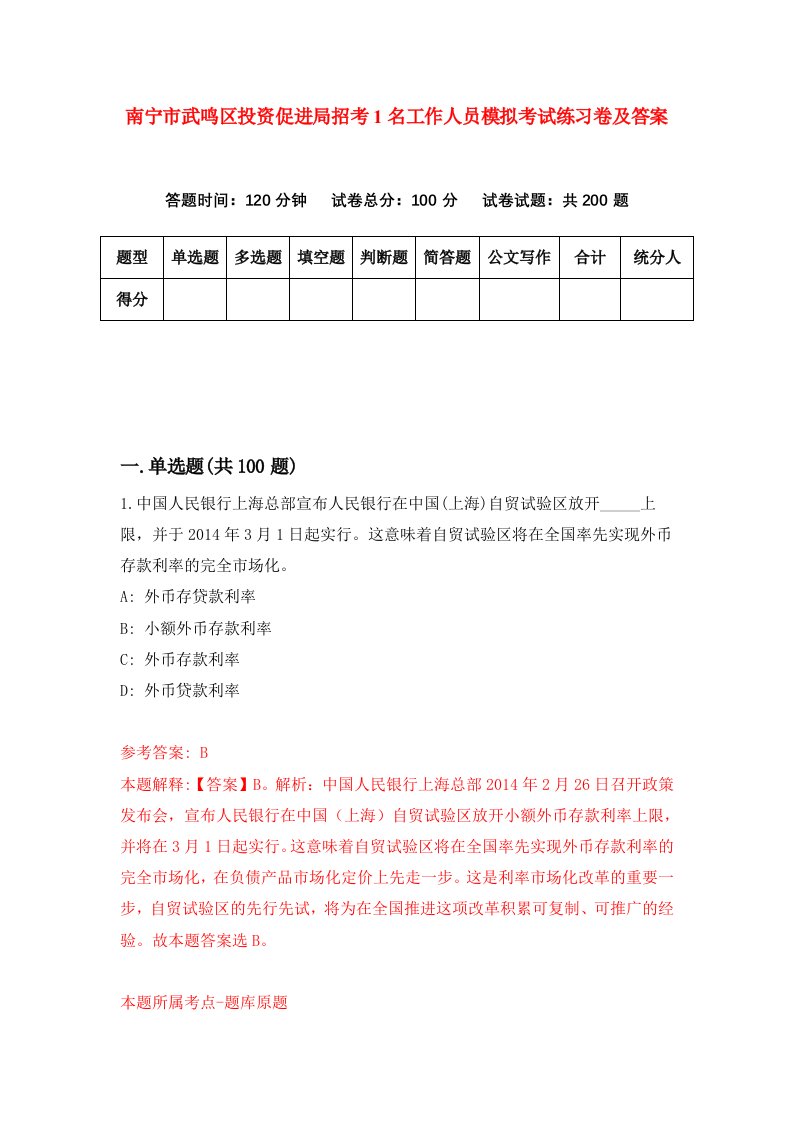 南宁市武鸣区投资促进局招考1名工作人员模拟考试练习卷及答案

答题时间：120分钟　试卷总分：100分　试卷试题：共200题

| 题型 | 单选题 | 多选题 | 填空题 | 判断题 | 简答题 | 公文写作 | 合计 | 统分人 |
|---|---|---|---|---|---|---|---|---|
| 得分 | | | | | | | | |

一.单选题(共100题)

1.中国人民银行上海总部宣布人民银行在中国(上海)自贸试验区放开_____上限，并于2014年3月1日起实行。这意味着自贸试验区将在全国率先实现外币存款利率的完全市场化。

A: 外币存贷款利率

B: 小额外币存款利率

C: 外币存款利率

D: 外币贷款利率

参考答案: B

本题解释:【答案】B。解析：中国人民银行上海总部2014年2月26日召开政策发布会，宣布人民银行在中国（上海）自贸试验区放开小额外币存款利率上限，并将在3月1日起实行。这意味着自贸试验区将在全国率先实现外币存款利率的完全市场化，在负债产品市场化定价上先走一步。这是利率市场化改革的重要一步，自贸试验区的先行先试，将为在全国推进这项改革积累可复制、可推广的经验。故本题答案选B。

本题所属考点-题库原题